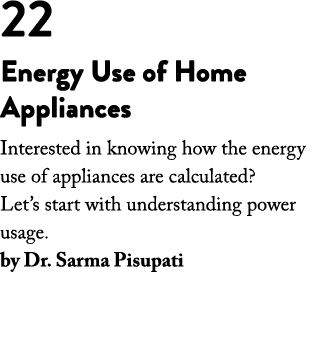 22

Energy Use of Home Appliances

Interested in knowing how the energy use of appliances are calculated? Let's start with understanding power usage.

by Dr. Sarma Pisupati